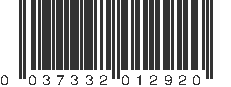 0 037332 012920